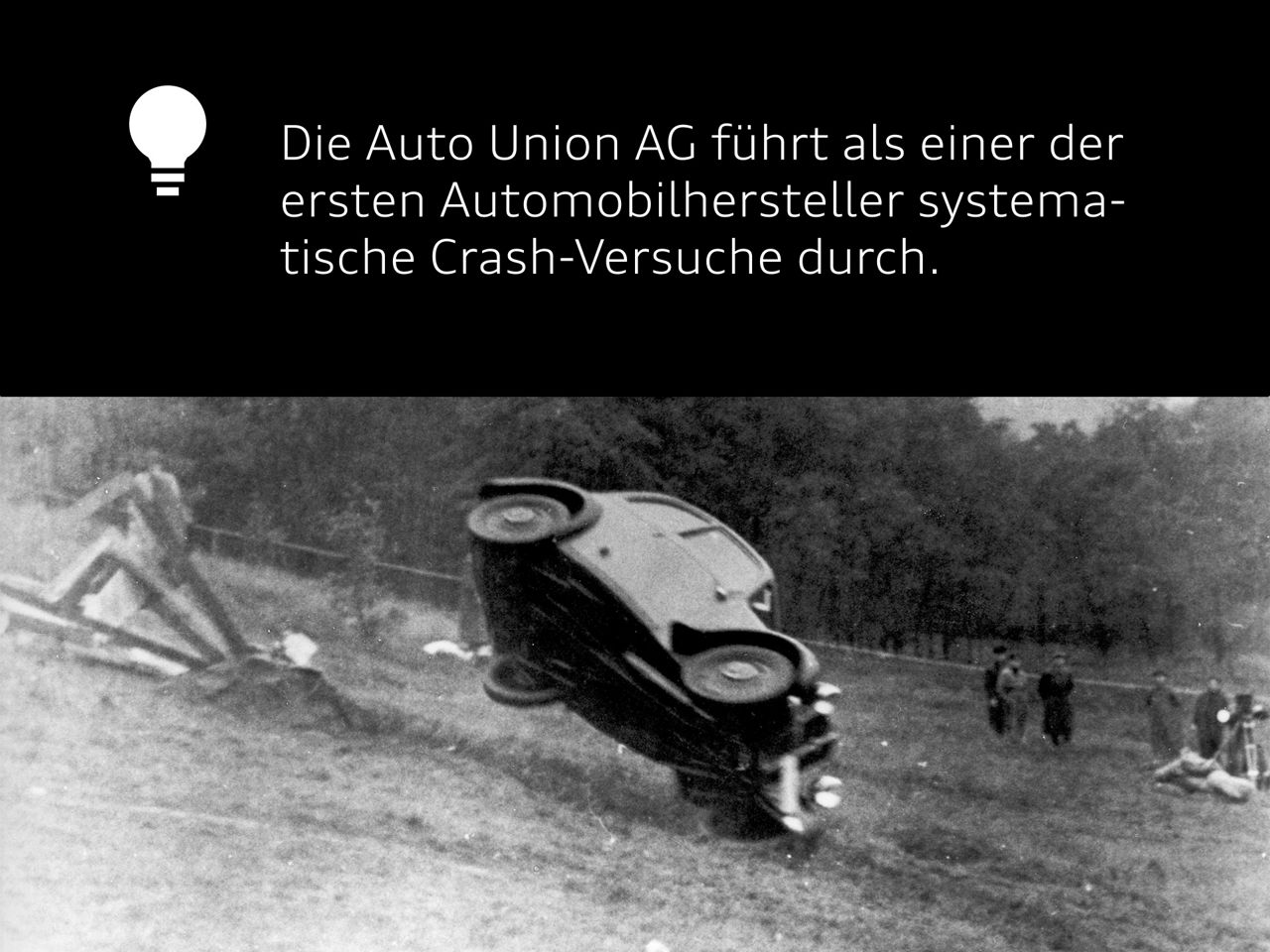 Die Auto Union AG führt als einer der ersten Automobilhersteller systematische Crash-Versuche durch.